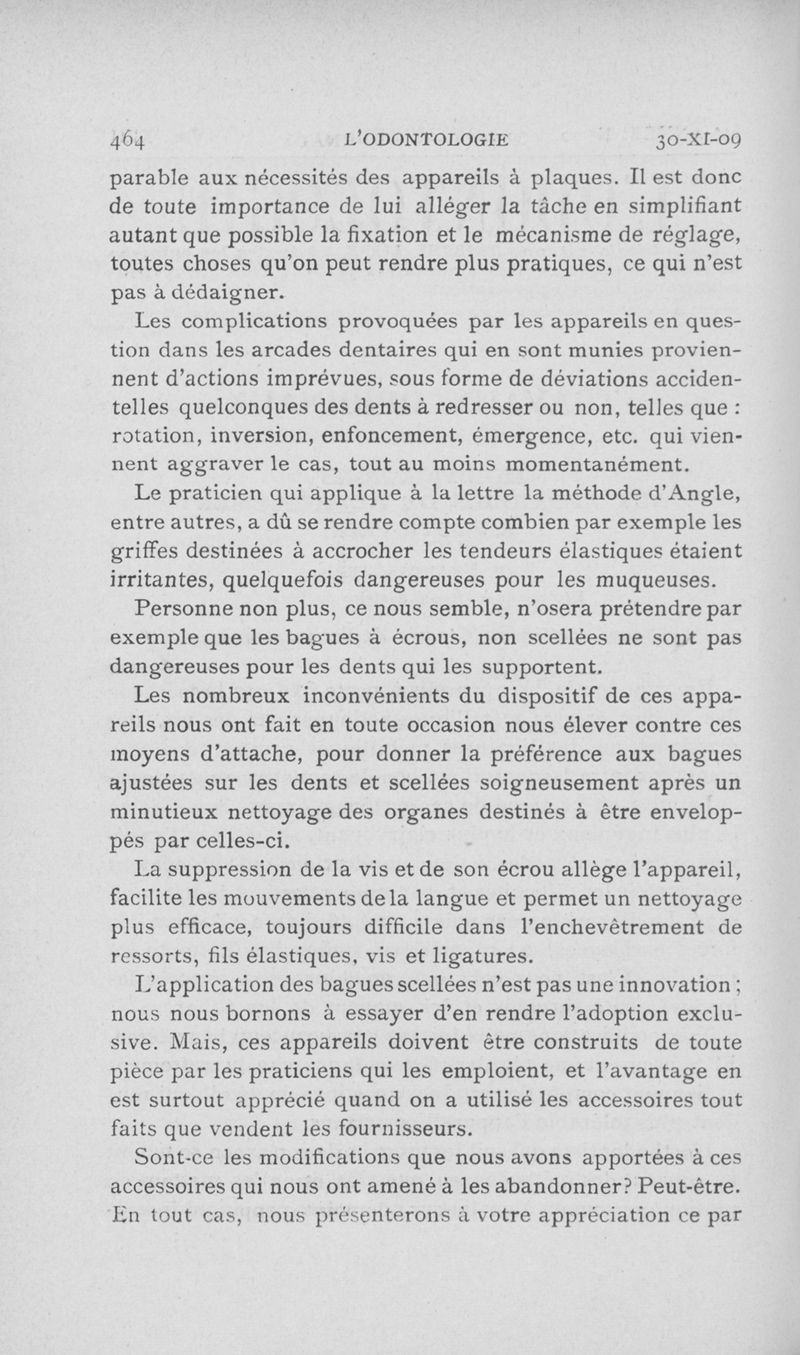 464 L'ODONTOLOGIE 30-XI-09

parable aux nécessités des appareils à plaques. Il est donc de toute importance de lui alléger la tâche en simplifiant autant que possible la fixation et le mécanisme de réglage, toutes choses qu'on peut rendre plus pratiques, ce qui n'est pas à dédaigner.

Les complications provoquées par les appareils en question dans les arcades dentaires qui en sont munies proviennent d'actions imprévues, sous forme de déviations accidentelles quelconques des dents à redresser ou non, telles que : rotation, inversion, enfoncement, émergence, etc. qui viennent aggraver le cas, tout au moins momentanément.

Le praticien qui applique à la lettre la méthode d'Angle, entre autres, a dû se rendre compte combien par exemple les griffes destinées à accrocher les tendeurs élastiques étaient irritantes, quelquefois dangereuses pour les muqueuses.

Personne non plus, ce nous semble, n'osera prétendre par exemple que les bagues à écrous, non scellées ne sont pas dangereuses pour les dents qui les supportent.

Les nombreux inconvénients du dispositif de ces appareils nous ont fait en toute occasion nous élever contre ces moyens d'attache, pour donner la préférence aux bagues ajustées sur les dents et scellées soigneusement après un minutieux nettoyage des organes destinés à être enveloppés par celles-ci.

La suppression de la vis et de son écrou allège l'appareil, facilite les mouvements de la langue et permet un nettoyage plus efficace, toujours difficile dans l'enchevêtrement de ressorts, fils élastiques, vis et ligatures.

L'application des bagues scellées n'est pas une innovation ; nous nous bornons à essayer d'en rendre l'adoption exclusive. Mais, ces appareils doivent être construits de toute pièce par les praticiens qui les emploient, et l'avantage en est surtout apprécié quand on a utilisé les accessoires tout faits que vendent les fournisseurs.

Sont-ce les modifications que nous avons apportées à ces accessoires qui nous ont amené à les abandonner? Peut-être. En tout cas, nous présenterons à votre appréciation ce par